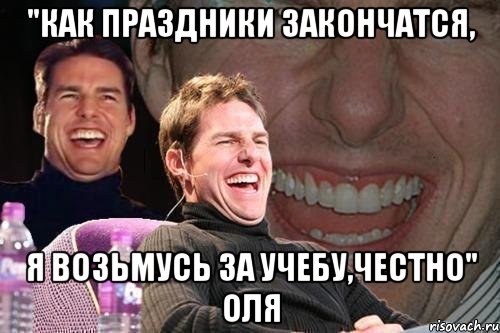 "КАК ПРАЗДНИКИ ЗАКОНЧАТСЯ,

Я ВОЗЬМУСЬ ЗА УЧЕБУ,ЧЕСТНО" ОЛЯ

risovach.ru